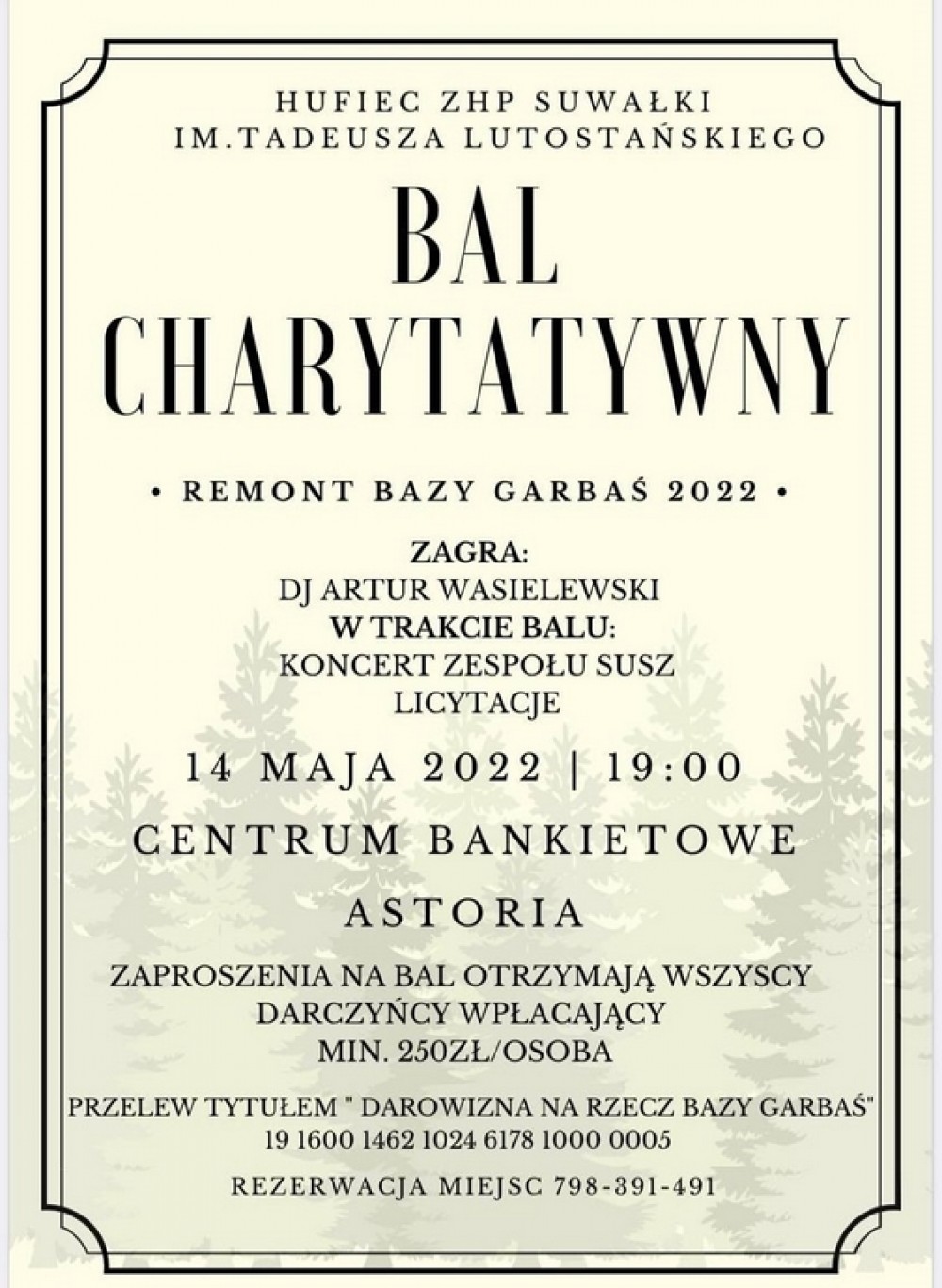 HUFIEC ZHP SUWAŁKI
IM.TADEUSZA LUTOSTAŃSKIEGO

BAL
CHARYTATYWNY

• REMONT BAZY GARBAŚ 2022 •

ZAGRA:
DJ ARTUR WASIELEWSKI
W TRAKCIE BALU:
KONCERT ZESPOŁU SUSZ
LICYTACJE

14 MAJA 2022 | 19:00

CENTRUM BANKIETOWE

ASTORIA

ZAPROSZENIA NA BAL OTRZYMAJĄ WSZYSCY DARCZYŃCY WPŁACAJĄCY MIN. 250ZŁ/OSOBA

PRZELEW TYTUŁEM " DAROWIZNA NA RZECZ BAZY GARBAŚ"
19 1600 1462 1024 6178 1000 0005

REZERWACJA MIEJSC 798-391-491